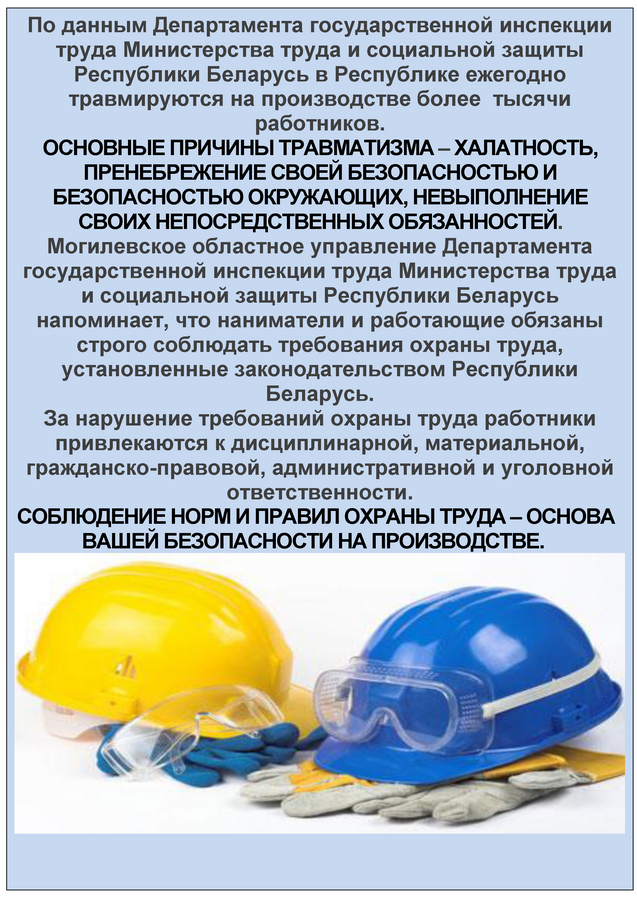 По данным Департамента государственной инспекции труда Министерства труда и социальной защиты Республики Беларусь в Республике ежегодно травмируются на производстве более  тысячи работников.

ОСНОВНЫЕ ПРИЧИНЫ ТРАВМАТИЗМА – ХАЛАТНОСТЬ, ПРЕНЕБРЕЖЕНИЕ СВОЕЙ БЕЗОПАСНОСТЬЮ И БЕЗОПАСНОСТЬЮ ОКРУЖАЮЩИХ, НЕВЫПОЛНЕНИЕ СВОИХ НЕПОСРЕДСТВЕННЫХ ОБЯЗАННОСТЕЙ.

Могилевское областное управление Департамента государственной инспекции труда Министерства труда и социальной защиты Республики Беларусь напоминает, что наниматели и работающие обязаны строго соблюдать требования охраны труда, установленные законодательством Республики Беларусь.

За нарушение требований охраны труда работники привлекаются к дисциплинарной, материальной, гражданско-правовой, административной и уголовной ответственности.

СОБЛЮДЕНИЕ НОРМ И ПРАВИЛ ОХРАНЫ ТРУДА – ОСНОВА ВАШЕЙ БЕЗОПАСНОСТИ НА ПРОИЗВОДСТВЕ.